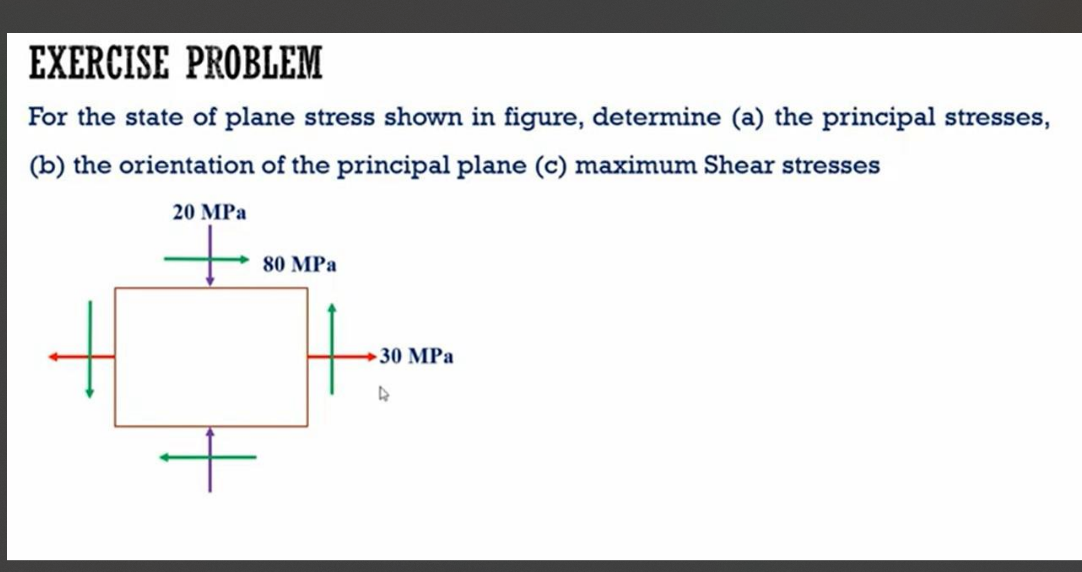 EXERCISE PROBLEM

For the state of plane stress shown in figure, determine (a) the principal stresses, (b) the orientation of the principal plane (c) maximum Shear stresses

20 MPa

80 MPa

30 MPa